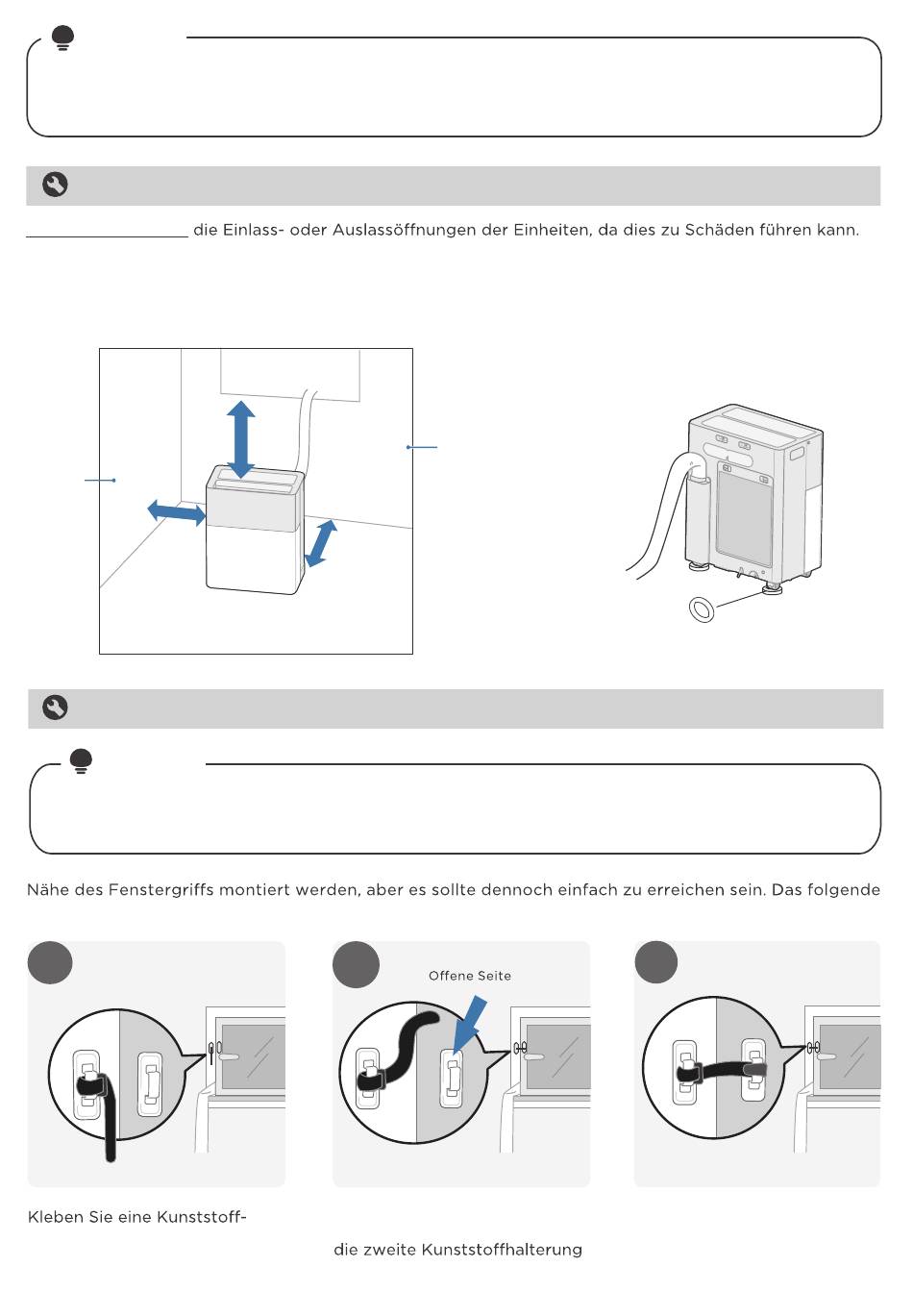 die Einlass- oder Auslassöffnungen der Einheiten, da dies zu Schäden führen kann.

Nähe des Fenstergriffs montiert werden, aber es sollte dennoch einfach zu erreichen sein. Das folgende

Offene Seite

Kleben Sie eine Kunststoff-

die zweite Kunststoffhalterung